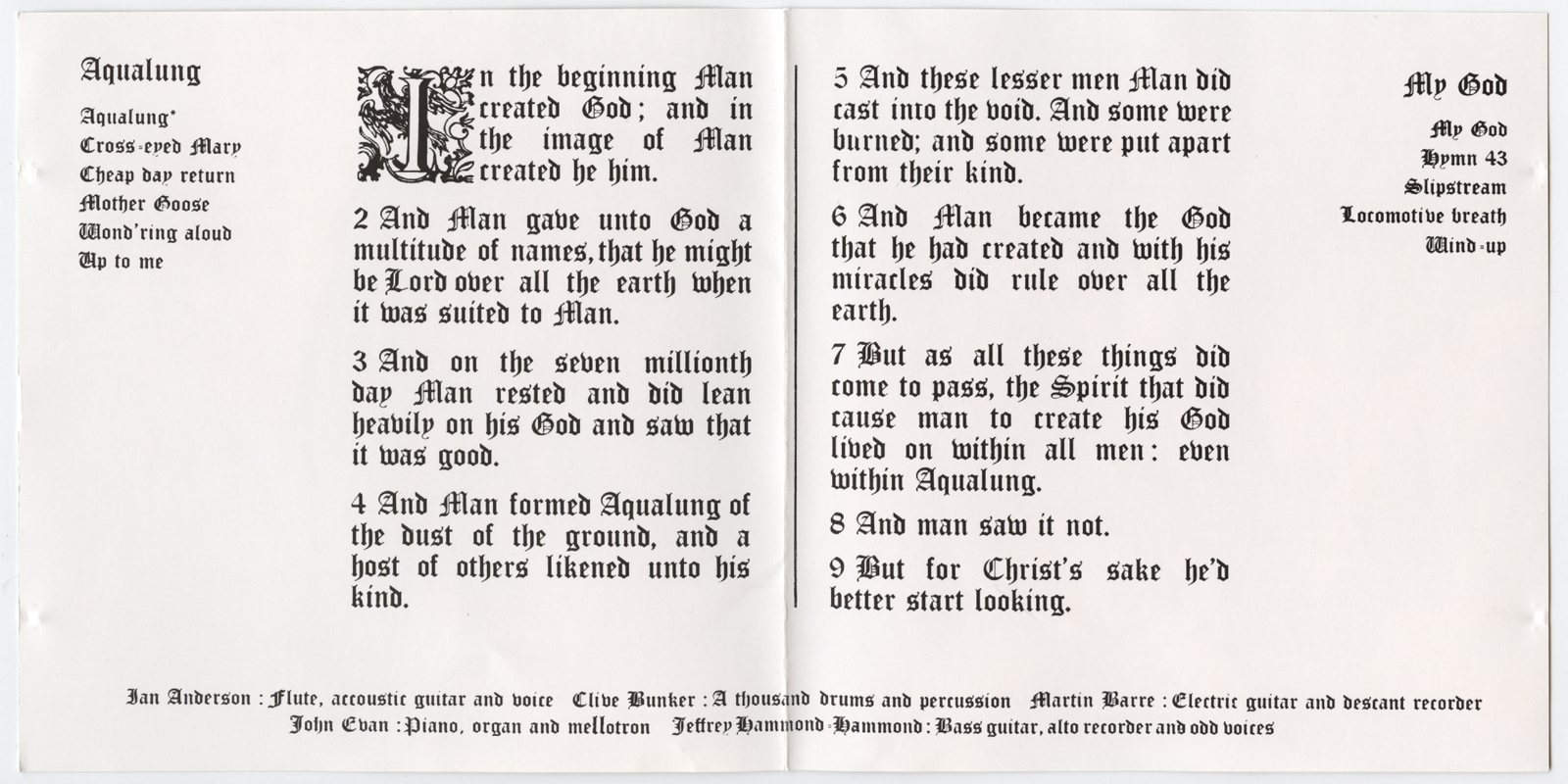 Aqualung

Aqualung*
Cross-eyed Mary
Cheap day return
Mother Goose
Wond'ring aloud
Up to me

In the beginning Man created God; and in the image of Man created he him.

2 And Man gave unto God a multitude of names, that he might be Lord over all the earth when it was suited to Man.

3 And on the seven millionth day Man rested and did lean heavily on his God and saw that it was good.

4 And Man formed Aqualung of the dust of the ground, and a host of others likened unto his kind.

5 And these lesser men Man did cast into the void. And some were burned; and some were put apart from their kind.

6 And Man became the God that he had created and with his miracles did rule over all the earth.

7 But as all these things did come to pass, the Spirit that did cause man to create his God lived on within all men: even within Aqualung.

8 And man saw it not.

9 But for Christ's sake he'd better start looking.

My God

My God
Hymn 43
Slipstream
Locomotive breath
Wind-up

Ian Anderson : Flute, accoustic guitar and voice Clive Bunker : A thousand drums and percussion Martin Barre : Electric guitar and descant recorder
John Evan : Piano, organ and mellotron Jeffrey Hammond-Hammond : Bass guitar, alto recorder and odd voices